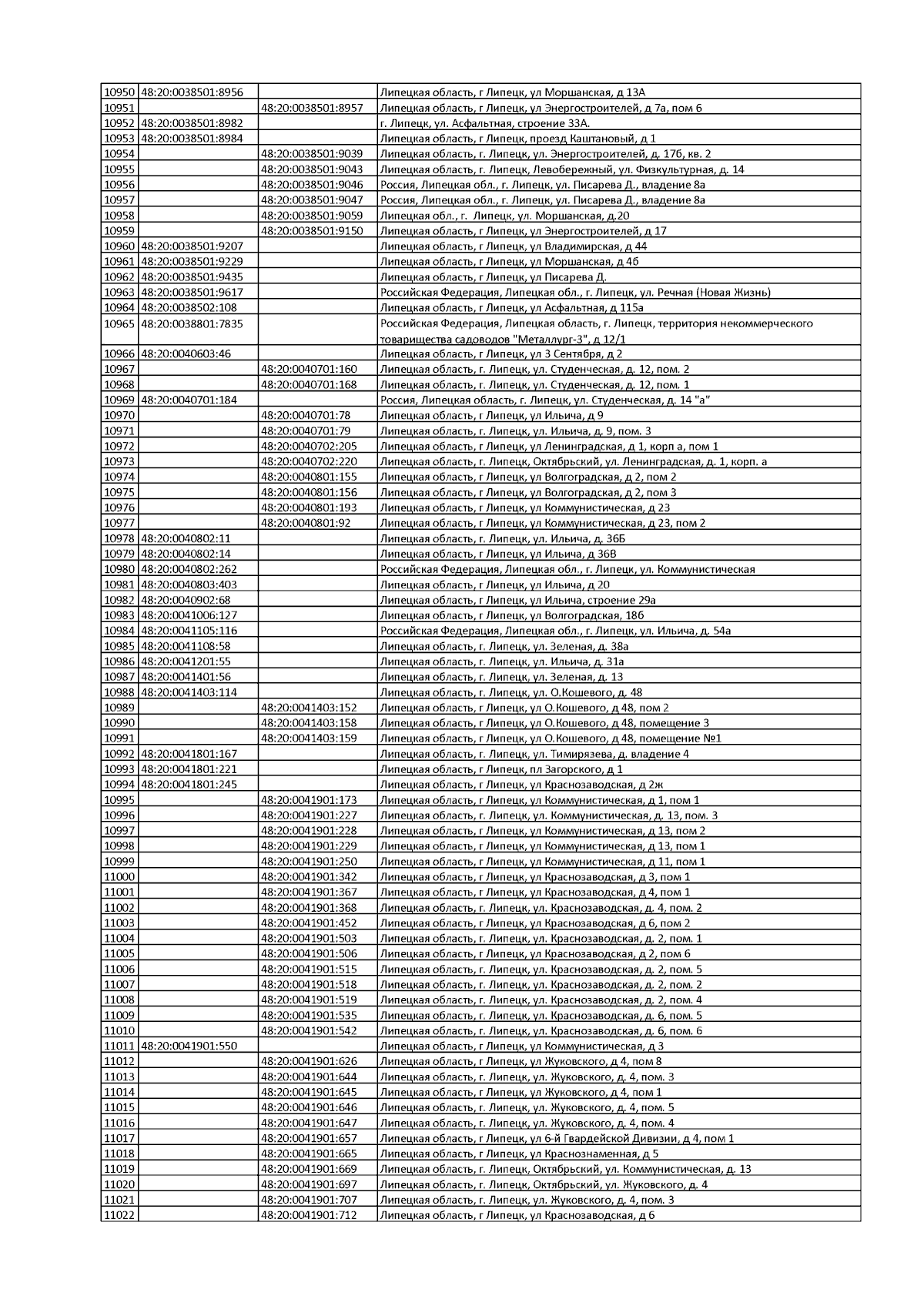 | | | | |
|---|---|---|---|
| 10950 | 48:20:0038501:8956 | | Липецкая область, г Липецк, ул Моршанская, д 13А |
| 10951 | | 48:20:0038501:8957 | Липецкая область, г Липецк, ул Энергостроителей, д 7а, пом 6 |
| 10952 | 48:20:0038501:8982 | | г. Липецк, ул. Асфальтная, строение 33А. |
| 10953 | 48:20:0038501:8984 | | Липецкая область, г Липецк, проезд Каштановый, д 1 |
| 10954 | | 48:20:0038501:9039 | Липецкая область, г. Липецк, ул. Энергостроителей, д. 17б, кв. 2 |
| 10955 | | 48:20:0038501:9043 | Липецкая область, г. Липецк, Левобережный, ул. Физкультурная, д. 14 |
| 10956 | | 48:20:0038501:9046 | Россия, Липецкая обл., г. Липецк, ул. Писарева Д., владение 8а |
| 10957 | | 48:20:0038501:9047 | Россия, Липецкая обл., г. Липецк, ул. Писарева Д., владение 8а |
| 10958 | | 48:20:0038501:9059 | Липецкая обл., г. Липецк, ул. Моршанская, д.20 |
| 10959 | | 48:20:0038501:9150 | Липецкая область, г Липецк, ул Энергостроителей, д 17 |
| 10960 | 48:20:0038501:9207 | | Липецкая область, г Липецк, ул Владимирская, д 44 |
| 10961 | 48:20:0038501:9229 | | Липецкая область, г Липецк, ул Моршанская, д 4б |
| 10962 | 48:20:0038501:9435 | | Липецкая область, г Липецк, ул Писарева Д. |
| 10963 | 48:20:0038501:9617 | | Российская Федерация, Липецкая обл., г. Липецк, ул. Речная (Новая Жизнь) |
| 10964 | 48:20:0038502:108 | | Липецкая область, г Липецк, ул Асфальтная, д 115а |
| 10965 | 48:20:0038801:7835 | | Российская Федерация, Липецкая область, г. Липецк, территория некоммерческого товарищества садоводов "Металлург-3", д 12/1 |
| 10966 | 48:20:0040603:46 | | Липецкая область, г Липецк, ул 3 Сентября, д 2 |
| 10967 | | 48:20:0040701:160 | Липецкая область, г. Липецк, ул. Студенческая, д. 12, пом. 2 |
| 10968 | | 48:20:0040701:168 | Липецкая область, г. Липецк, ул. Студенческая, д. 12, пом. 1 |
| 10969 | 48:20:0040701:184 | | Россия, Липецкая область, г. Липецк, ул. Студенческая, д. 14 "а" |
| 10970 | | 48:20:0040701:78 | Липецкая область, г Липецк, ул Ильича, д 9 |
| 10971 | | 48:20:0040701:79 | Липецкая область, г. Липецк, ул. Ильича, д. 9, пом. 3 |
| 10972 | | 48:20:0040702:205 | Липецкая область, г Липецк, ул Ленинградская, д 1, корп а, пом 1 |
| 10973 | | 48:20:0040702:220 | Липецкая область, г. Липецк, Октябрьский, ул. Ленинградская, д. 1, корп. а |
| 10974 | | 48:20:0040801:155 | Липецкая область, г Липецк, ул Волгоградская, д 2, пом 2 |
| 10975 | | 48:20:0040801:156 | Липецкая область, г Липецк, ул Волгоградская, д 2, пом 3 |
| 10976 | | 48:20:0040801:193 | Липецкая область, г Липецк, ул Коммунистическая, д 23 |
| 10977 | | 48:20:0040801:92 | Липецкая область, г Липецк, ул Коммунистическая, д 23, пом 2 |
| 10978 | 48:20:0040802:11 | | Липецкая область, г. Липецк, ул. Ильича, д. 36Б |
| 10979 | 48:20:0040802:14 | | Липецкая область, г Липецк, ул Ильича, д 36В |
| 10980 | 48:20:0040802:262 | | Российская Федерация, Липецкая обл., г. Липецк, ул. Коммунистическая |
| 10981 | 48:20:0040803:403 | | Липецкая область, г Липецк, ул Ильича, д 20 |
| 10982 | 48:20:0040902:68 | | Липецкая область, г Липецк, ул Ильича, строение 29а |
| 10983 | 48:20:0041006:127 | | Липецкая область, г Липецк, ул Волгоградская, 18б |
| 10984 | 48:20:0041105:116 | | Российская Федерация, Липецкая обл., г. Липецк, ул. Ильича, д. 54а |
| 10985 | 48:20:0041108:58 | | Липецкая область, г. Липецк, ул. Зеленая, д. 38а |
| 10986 | 48:20:0041201:55 | | Липецкая область, г. Липецк, ул. Ильича, д. 31а |
| 10987 | 48:20:0041401:56 | | Липецкая область, г. Липецк, ул. Зеленая, д. 13 |
| 10988 | 48:20:0041403:114 | | Липецкая область, г. Липецк, ул. О.Кошевого, д. 48 |
| 10989 | | 48:20:0041403:152 | Липецкая область, г Липецк, ул О.Кошевого, д 48, пом 2 |
| 10990 | | 48:20:0041403:158 | Липецкая область, г Липецк, ул О.Кошевого, д 48, помещение 3 |
| 10991 | | 48:20:0041403:159 | Липецкая область, г Липецк, ул О.Кошевого, д 48, помещение №1 |
| 10992 | 48:20:0041801:167 | | Липецкая область, г. Липецк, ул. Тимирязева, д. владение 4 |
| 10993 | 48:20:0041801:221 | | Липецкая область, г Липецк, пл Загорского, д 1 |
| 10994 | 48:20:0041801:245 | | Липецкая область, г Липецк, ул Краснозаводская, д 2ж |
| 10995 | | 48:20:0041901:173 | Липецкая область, г Липецк, ул Коммунистическая, д 1, пом 1 |
| 10996 | | 48:20:0041901:227 | Липецкая область, г. Липецк, ул. Коммунистическая, д. 13, пом. 3 |
| 10997 | | 48:20:0041901:228 | Липецкая область, г Липецк, ул Коммунистическая, д 13, пом 2 |
| 10998 | | 48:20:0041901:229 | Липецкая область, г Липецк, ул Коммунистическая, д 13, пом 1 |
| 10999 | | 48:20:0041901:250 | Липецкая область, г Липецк, ул Коммунистическая, д 11, пом 1 |
| 11000 | | 48:20:0041901:342 | Липецкая область, г Липецк, ул Краснозаводская, д 3, пом 1 |
| 11001 | | 48:20:0041901:367 | Липецкая область, г Липецк, ул Краснозаводская, д 4, пом 1 |
| 11002 | | 48:20:0041901:368 | Липецкая область, г. Липецк, ул. Краснозаводская, д. 4, пом. 2 |
| 11003 | | 48:20:0041901:452 | Липецкая область, г Липецк, ул Краснозаводская, д 6, пом 2 |
| 11004 | | 48:20:0041901:503 | Липецкая область, г. Липецк, ул. Краснозаводская, д. 2, пом. 1 |
| 11005 | | 48:20:0041901:506 | Липецкая область, г Липецк, ул Краснозаводская, д 2, пом 6 |
| 11006 | | 48:20:0041901:515 | Липецкая область, г. Липецк, ул. Краснозаводская, д. 2, пом. 5 |
| 11007 | | 48:20:0041901:518 | Липецкая область, г. Липецк, ул. Краснозаводская, д. 2, пом. 2 |
| 11008 | | 48:20:0041901:519 | Липецкая область, г. Липецк, ул. Краснозаводская, д. 2, пом. 4 |
| 11009 | | 48:20:0041901:535 | Липецкая область, г. Липецк, ул. Краснозаводская, д. 6, пом. 5 |
| 11010 | | 48:20:0041901:542 | Липецкая область, г. Липецк, ул. Краснозаводская, д. 6, пом. 6 |
| 11011 | 48:20:0041901:550 | | Липецкая область, г Липецк, ул Коммунистическая, д 3 |
| 11012 | | 48:20:0041901:626 | Липецкая область, г Липецк, ул Жуковского, д 4, пом 8 |
| 11013 | | 48:20:0041901:644 | Липецкая область, г. Липецк, ул. Жуковского, д. 4, пом. 3 |
| 11014 | | 48:20:0041901:645 | Липецкая область, г Липецк, ул Жуковского, д 4, пом 1 |
| 11015 | | 48:20:0041901:646 | Липецкая область, г. Липецк, ул. Жуковского, д. 4, пом. 5 |
| 11016 | | 48:20:0041901:647 | Липецкая область, г. Липецк, ул. Жуковского, д. 4, пом. 4 |
| 11017 | | 48:20:0041901:657 | Липецкая область, г Липецк, ул 6-й Гвардейской Дивизии, д 4, пом 1 |
| 11018 | | 48:20:0041901:665 | Липецкая область, г Липецк, ул Краснознаменная, д 5 |
| 11019 | | 48:20:0041901:669 | Липецкая область, г. Липецк, Октябрьский, ул. Коммунистическая, д. 13 |
| 11020 | | 48:20:0041901:697 | Липецкая область, г. Липецк, Октябрьский, ул. Жуковского, д. 4 |
| 11021 | | 48:20:0041901:707 | Липецкая область, г. Липецк, ул. Жуковского, д. 4, пом. 3 |
| 11022 | | 48:20:0041901:712 | Липецкая область, г Липецк, ул Краснозаводская, д 6 |